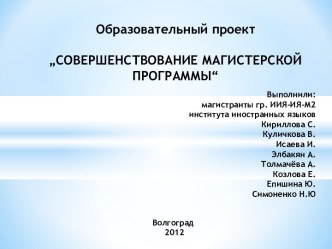 Образовательный проект

„СОВЕРШЕНСТВОВАНИЕ МАГИСТЕРСКОЙ ПРОГРАММЫ“

Выполнили:
магистранты гр. ИИЯ-ИЯ-М2
института иностранных языков
Кириллова С.
Куличкова В.
Исаева И.
Элбакян А.
Толмачёва А.
Козлова Е.
Епишина Ю.
Симоненко Н.Ю

Волгоград
2012